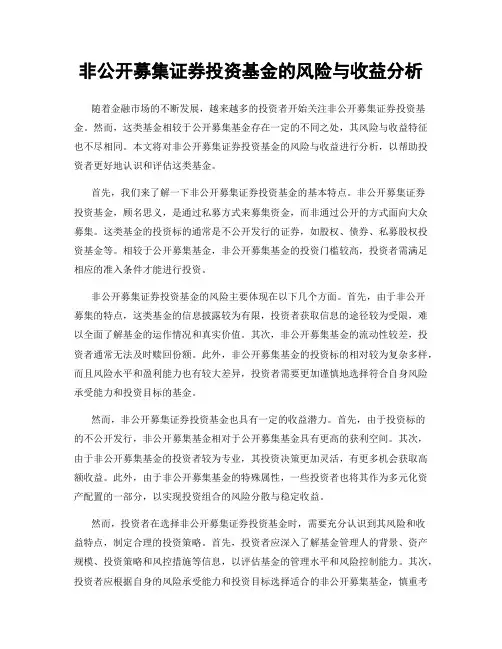 非公开募集证券投资基金的风险与收益分析

随着金融市场的不断发展，越来越多的投资者开始关注非公开募集证券投资基金。然而，这类基金相较于公开募集基金存在一定的不同之处，其风险与收益特征也不尽相同。本文将对非公开募集证券投资基金的风险与收益进行分析，以帮助投资者更好地认识和评估这类基金。

首先，我们来了解一下非公开募集证券投资基金的基本特点。非公开募集证券投资基金，顾名思义，是通过私募方式来募集资金，而非通过公开的方式面向大众募集。这类基金的投资标的通常是不公开发行的证券，如股权、债券、私募股权投资基金等。相较于公开募集基金，非公开募集基金的投资门槛较高，投资者需满足相应的准入条件才能进行投资。

非公开募集证券投资基金的风险主要体现在以下几个方面。首先，由于非公开募集的特点，这类基金的信息披露较为有限，投资者获取信息的途径较为受限，难以全面了解基金的运作情况和真实价值。其次，非公开募集基金的流动性较差，投资者通常无法及时赎回份额。此外，非公开募集基金的投资标的相对较为复杂多样，而且风险水平和盈利能力也有较大差异，投资者需要更加谨慎地选择符合自身风险承受能力和投资目标的基金。

然而，非公开募集证券投资基金也具有一定的收益潜力。首先，由于投资标的的不公开发行，非公开募集基金相对于公开募集基金具有更高的获利空间。其次，由于非公开募集基金的投资者较为专业，其投资决策更加灵活，有更多机会获取高额收益。此外，由于非公开募集基金的特殊属性，一些投资者也将其作为多元化资产配置的一部分，以实现投资组合的风险分散与稳定收益。

然而，投资者在选择非公开募集证券投资基金时，需要充分认识到其风险和收益特点，制定合理的投资策略。首先，投资者应深入了解基金管理人的背景、资产规模、投资策略和风控措施等信息，以评估基金的管理水平和风险控制能力。其次，投资者应根据自身的风险承受能力和投资目标选择适合的非公开募集基金，慎重考